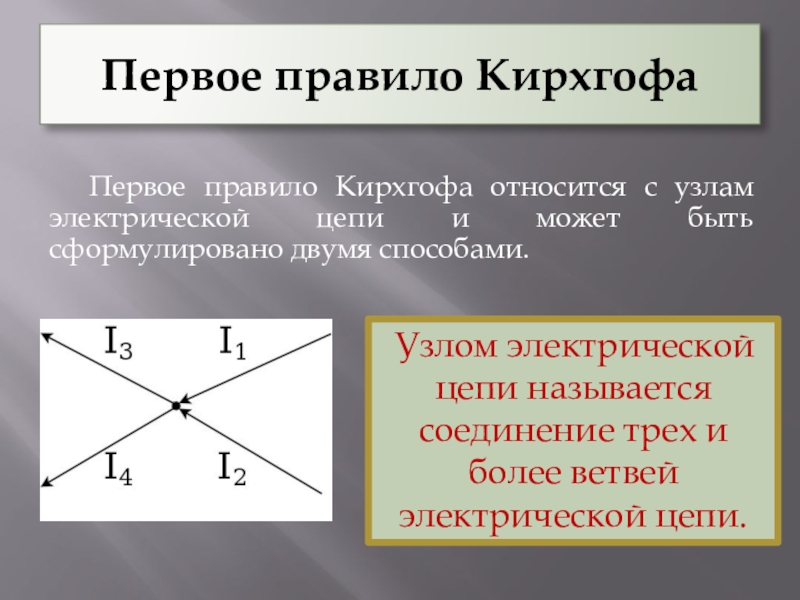 Первое правило Кирхгофа

Первое правило Кирхгофа относится с узлам электрической цепи и может быть сформулировано двумя способами.

$I_3$ $I_1$

$I_4$ $I_2$

Узлом электрической цепи называется соединение трех и более ветвей электрической цепи.